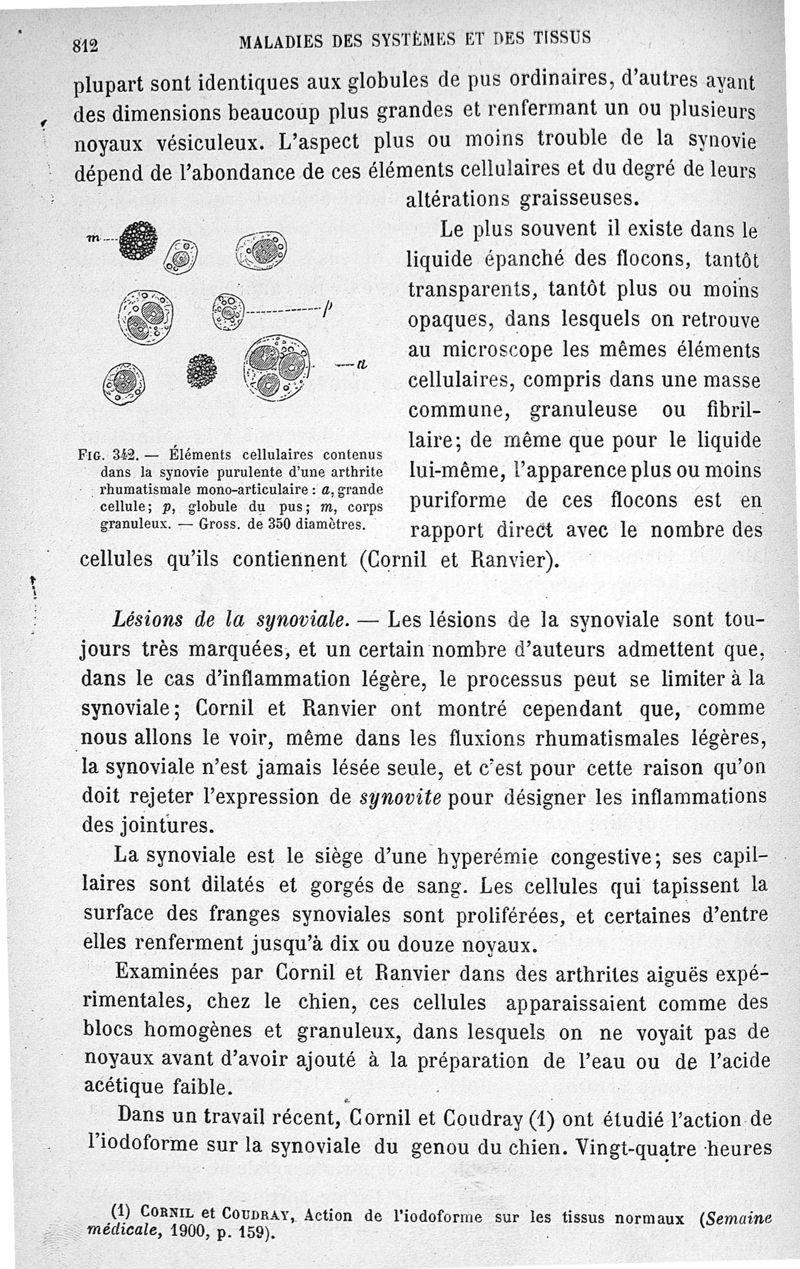 812 MALADIES DES SYSTÈMES ET DES TISSUS

plupart sont identiques aux globules de pus ordinaires, d'autres ayant des dimensions beaucoup plus grandes et renfermant un ou plusieurs noyaux vésiculeux. L'aspect plus ou moins trouble de la synovie dépend de l'abondance de ces éléments cellulaires et du degré de leurs altérations graisseuses.

m p a

Fig. 342. — Éléments cellulaires contenus dans la synovie purulente d'une arthrite rhumatismale mono-articulaire : a, grande cellule; p, globule du pus; m, corps granuleux. — Gross. de 350 diamètres.

Le plus souvent il existe dans le liquide épanché des flocons, tantôt transparents, tantôt plus ou moins opaques, dans lesquels on retrouve au microscope les mêmes éléments cellulaires, compris dans une masse commune, granuleuse ou fibrillaire; de même que pour le liquide lui-même, l'apparence plus ou moins puriforme de ces flocons est en rapport direct avec le nombre des cellules qu'ils contiennent (Cornil et Ranvier).

Lésions de la synoviale. — Les lésions de la synoviale sont toujours très marquées, et un certain nombre d'auteurs admettent que, dans le cas d'inflammation légère, le processus peut se limiter à la synoviale; Cornil et Ranvier ont montré cependant que, comme nous allons le voir, même dans les fluxions rhumatismales légères, la synoviale n'est jamais lésée seule, et c'est pour cette raison qu'on doit rejeter l'expression de synovite pour désigner les inflammations des jointures.

La synoviale est le siège d'une hyperémie congestive; ses capillaires sont dilatés et gorgés de sang. Les cellules qui tapissent la surface des franges synoviales sont proliférées, et certaines d'entre elles renferment jusqu'à dix ou douze noyaux.

Examinées par Cornil et Ranvier dans des arthrites aiguës expérimentales, chez le chien, ces cellules apparaissaient comme des blocs homogènes et granuleux, dans lesquels on ne voyait pas de noyaux avant d'avoir ajouté à la préparation de l'eau ou de l'acide acétique faible.

Dans un travail récent, Cornil et Coudray (1) ont étudié l'action de l'iodoforme sur la synoviale du genou du chien. Vingt-quatre heures

(1) Cornil et Coudray, Action de l'iodoforme sur les tissus normaux (Semaine médicale, 1900, p. 159).